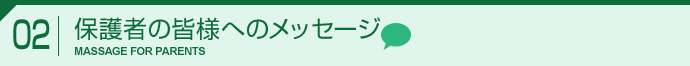 02 保護者の皆様へのメッセージ
MASSAGE FOR PARENTS